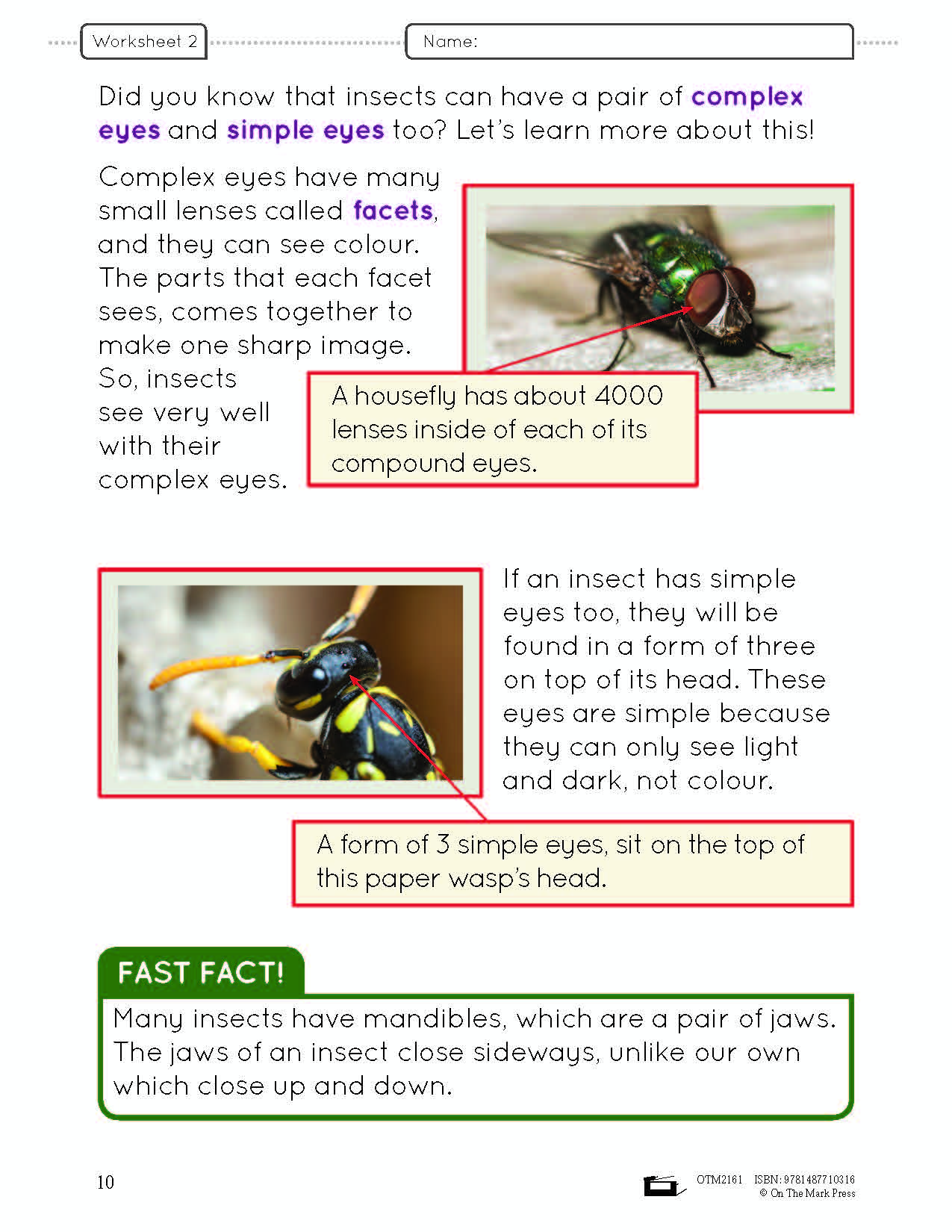 Worksheet 2

Name:

Did you know that insects can have a pair of complex eyes and simple eyes too? Let's learn more about this!

Complex eyes have many small lenses called facets, and they can see colour. The parts that each facet sees, comes together to make one sharp image. So, insects see very well with their complex eyes.

A housefly has about 4000 lenses inside of each of its compound eyes.

If an insect has simple eyes too, they will be found in a form of three on top of its head. These eyes are simple because they can only see light and dark, not colour.

A form of 3 simple eyes, sit on the top of this paper wasp's head.

FAST FACT!

Many insects have mandibles, which are a pair of jaws. The jaws of an insect close sideways, unlike our own which close up and down.

10

OTM2161 ISBN: 9781487710316
© On The Mark Press